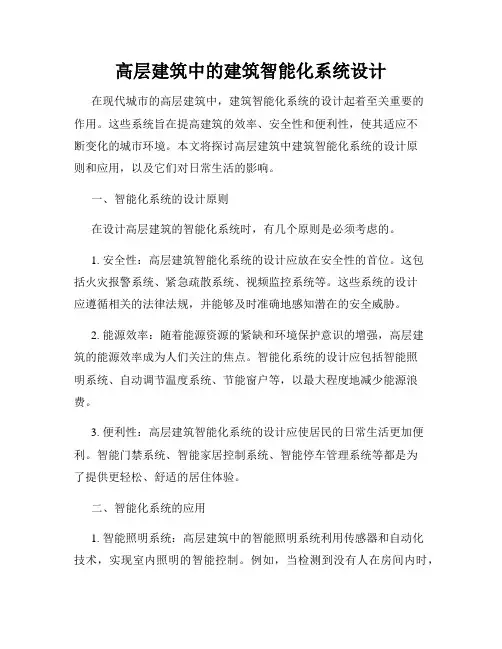 高层建筑中的建筑智能化系统设计

在现代城市的高层建筑中，建筑智能化系统的设计起着至关重要的作用。这些系统旨在提高建筑的效率、安全性和便利性，使其适应不断变化的城市环境。本文将探讨高层建筑中建筑智能化系统的设计原则和应用，以及它们对日常生活的影响。

一、智能化系统的设计原则

在设计高层建筑的智能化系统时，有几个原则是必须考虑的。

1. 安全性：高层建筑智能化系统的设计应放在安全性的首位。这包括火灾报警系统、紧急疏散系统、视频监控系统等。这些系统的设计应遵循相关的法律法规，并能够及时准确地感知潜在的安全威胁。

2. 能源效率：随着能源资源的紧缺和环境保护意识的增强，高层建筑的能源效率成为人们关注的焦点。智能化系统的设计应包括智能照明系统、自动调节温度系统、节能窗户等，以最大程度地减少能源浪费。

3. 便利性：高层建筑智能化系统的设计应使居民的日常生活更加便利。智能门禁系统、智能家居控制系统、智能停车管理系统等都是为了提供更轻松、舒适的居住体验。

二、智能化系统的应用

1. 智能照明系统：高层建筑中的智能照明系统利用传感器和自动化技术，实现室内照明的智能控制。例如，当检测到没有人在房间内时，